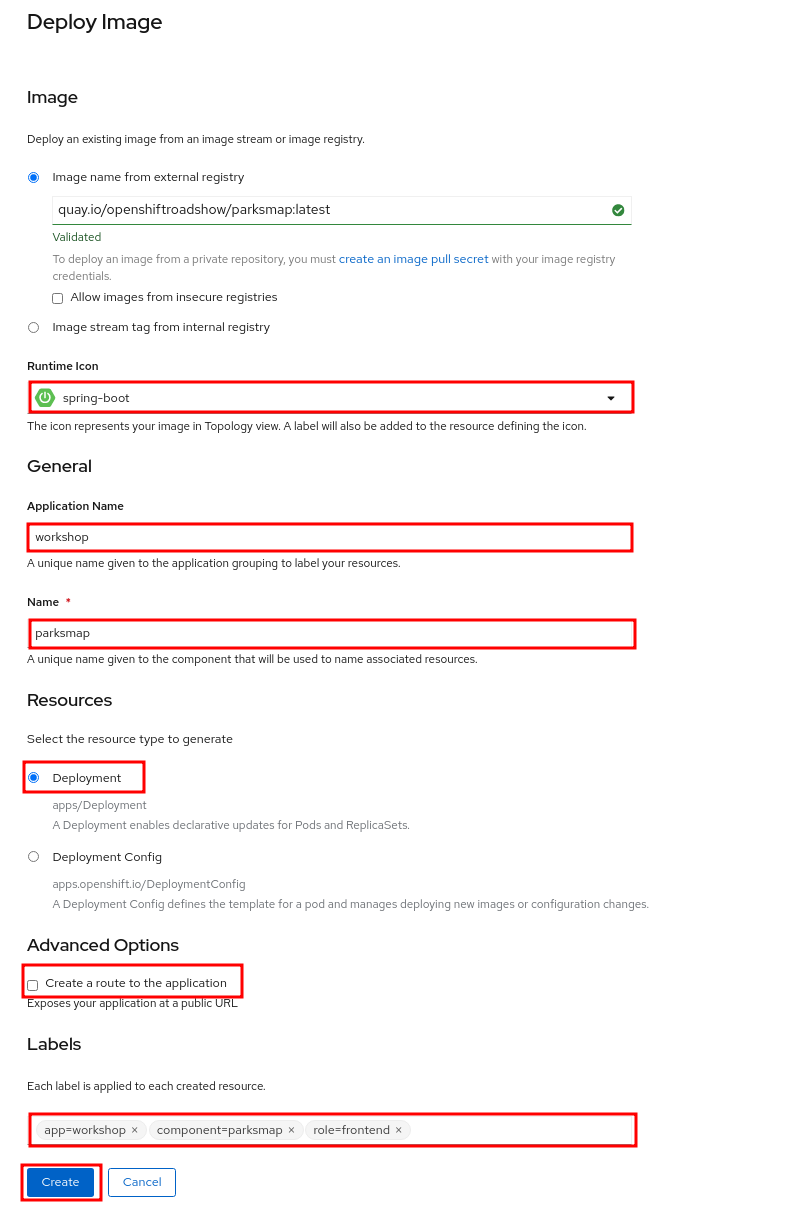 Deploy Image

Image

Deploy an existing image from an image stream or image registry.

Image name from external registry

quay.io/openshiftroadshow/parksmap:latest

Validated

To deploy an image from a private repository, you must create an image pull secret with your image registry credentials.

Allow images from insecure registries

Image stream tag from internal registry

Runtime Icon

spring-boot

The icon represents your image in Topology view. A label will also be added to the resource defining the icon.

General

Application Name

workshop

A unique name given to the application grouping to label your resources.

Name *

parksmap

A unique name given to the component that will be used to name associated resources.

Resources

Select the resource type to generate

Deployment

apps/Deployment

A Deployment enables declarative updates for Pods and ReplicaSets.

Deployment Config

apps.openshift.io/DeploymentConfig

A Deployment Config defines the template for a pod and manages deploying new images or configuration changes.

Advanced Options

Create a route to the application

Exposes your application at a public URL

Labels

Each label is applied to each created resource.

app=workshop × component=parksmap × role=frontend ×

Create Cancel